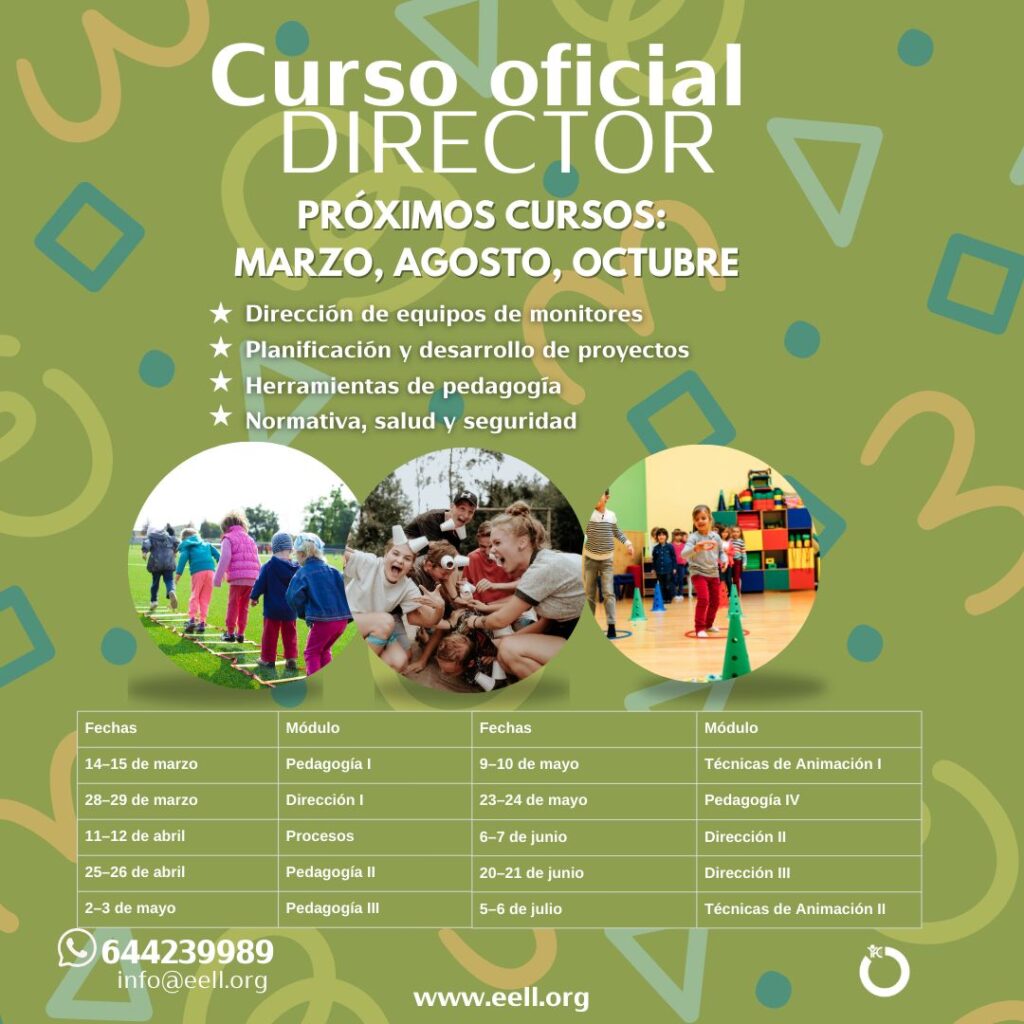 Curso oficial
DIRECTOR

PRÓXIMOS CURSOS:
MARZO, AGOSTO, OCTUBRE

★ Dirección de equipos de monitores
★ Planificación y desarrollo de proyectos
★ Herramientas de pedagogía
★ Normativa, salud y seguridad

| Fechas | Módulo | Fechas | Módulo |
|---|---|---|---|
| 14–15 de marzo | Pedagogía I | 9–10 de mayo | Técnicas de Animación I |
| 28–29 de marzo | Dirección I | 23–24 de mayo | Pedagogía IV |
| 11–12 de abril | Procesos | 6–7 de junio | Dirección II |
| 25–26 de abril | Pedagogía II | 20–21 de junio | Dirección III |
| 2–3 de mayo | Pedagogía III | 5–6 de julio | Técnicas de Animación II |

644239989
info@eell.org

www.eell.org